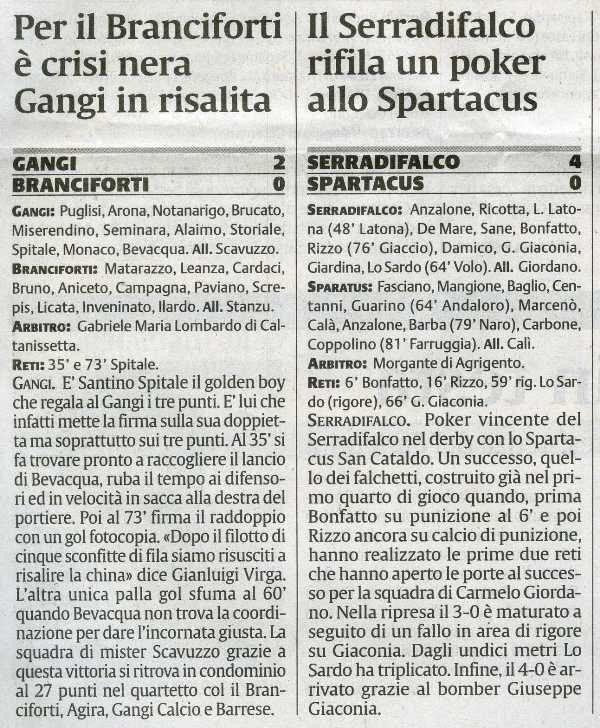 Per il Branciforti è crisi nera Gangi in risalita

GANGI 2
BRANCIFORTI 0

GANGI: Puglisi, Arona, Notanarigo, Brucato, Miserendino, Seminara, Alaimo, Storiale, Spitale, Monaco, Bevacqua. All. Scavuzzo.
BRANCIFORTI: Matarazzo, Leanza, Cardaci, Bruno, Aniceto, Campagna, Paviano, Screpis, Licata, Inveninato, Ilardo. All. Stanzu.
ARBITRO: Gabriele Maria Lombardo di Caltanissetta.
RETI: 35' e 73' Spitale.

GANGI. E' Santino Spitale il golden boy che regala al Gangi i tre punti. E' lui che infatti mette la firma sulla sua doppietta ma soprattutto sui tre punti. Al 35' si fa trovare pronto a raccogliere il lancio di Bevacqua, ruba il tempo ai difensori ed in velocità in sacca alla destra del portiere. Poi al 73' firma il raddoppio con un gol fotocopia. «Dopo il filotto di cinque sconfitte di fila siamo risusciti a risalire la china» dice Gianluigi Virga. L'altra unica palla gol sfuma al 60' quando Bevacqua non trova la coordinazione per dare l'incornata giusta. La squadra di mister Scavuzzo grazie a questa vittoria si ritrova in condominio al 27 punti nel quartetto col il Branciforti, Agira, Gangi Calcio e Barrese.

Il Serradifalco rifila un poker allo Spartacus

SERRADIFALCO 4
SPARTACUS 0

SERRADIFALCO: Anzalone, Ricotta, L. Latona (48' Latona), De Mare, Sane, Bonfatto, Rizzo (76' Giaccio), Damico, G. Giaconia, Giardina, Lo Sardo (64' Volo). All. Giordano.
SPARATUS: Fasciano, Mangione, Baglio, Centanni, Guarino (64' Andaloro), Marcenò, Calà, Anzalone, Barba (79' Naro), Carbone, Coppolino (81' Farruggia). All. Calì.
ARBITRO: Morgante di Agrigento.
RETI: 6' Bonfatto, 16' Rizzo, 59' rig. Lo Sardo (rigore), 66' G. Giaconia.

SERRADIFALCO. Poker vincente del Serradifalco nel derby con lo Spartacus San Cataldo. Un successo, quello dei falchetti, costruito già nel primo quarto di gioco quando, prima Bonfatto su punizione al 6' e poi Rizzo ancora su calcio di punizione, hanno realizzato le prime due reti che hanno aperto le porte al successo per la squadra di Carmelo Giordano. Nella ripresa il 3-0 è maturato a seguito di un fallo in area di rigore su Giaconia. Dagli undici metri Lo Sardo ha triplicato. Infine, il 4-0 è arrivato grazie al bomber Giuseppe Giaconia.